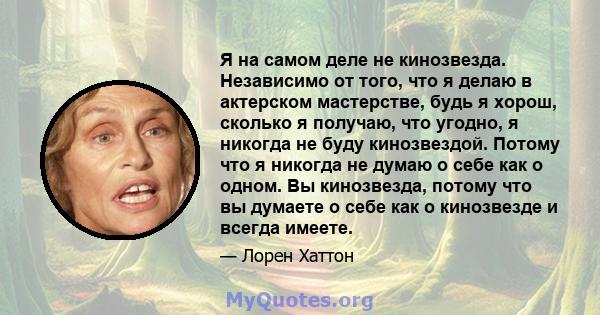 Я на самом деле не кинозвезда. Независимо от того, что я делаю в актерском мастерстве, будь я хорош, сколько я получаю, что угодно, я никогда не буду кинозвездой. Потому что я никогда не думаю о себе как о одном. Вы кинозвезда, потому что вы думаете о себе как о кинозвезде и всегда имеете.

— Лорен Хаттон

MyQuotes.org